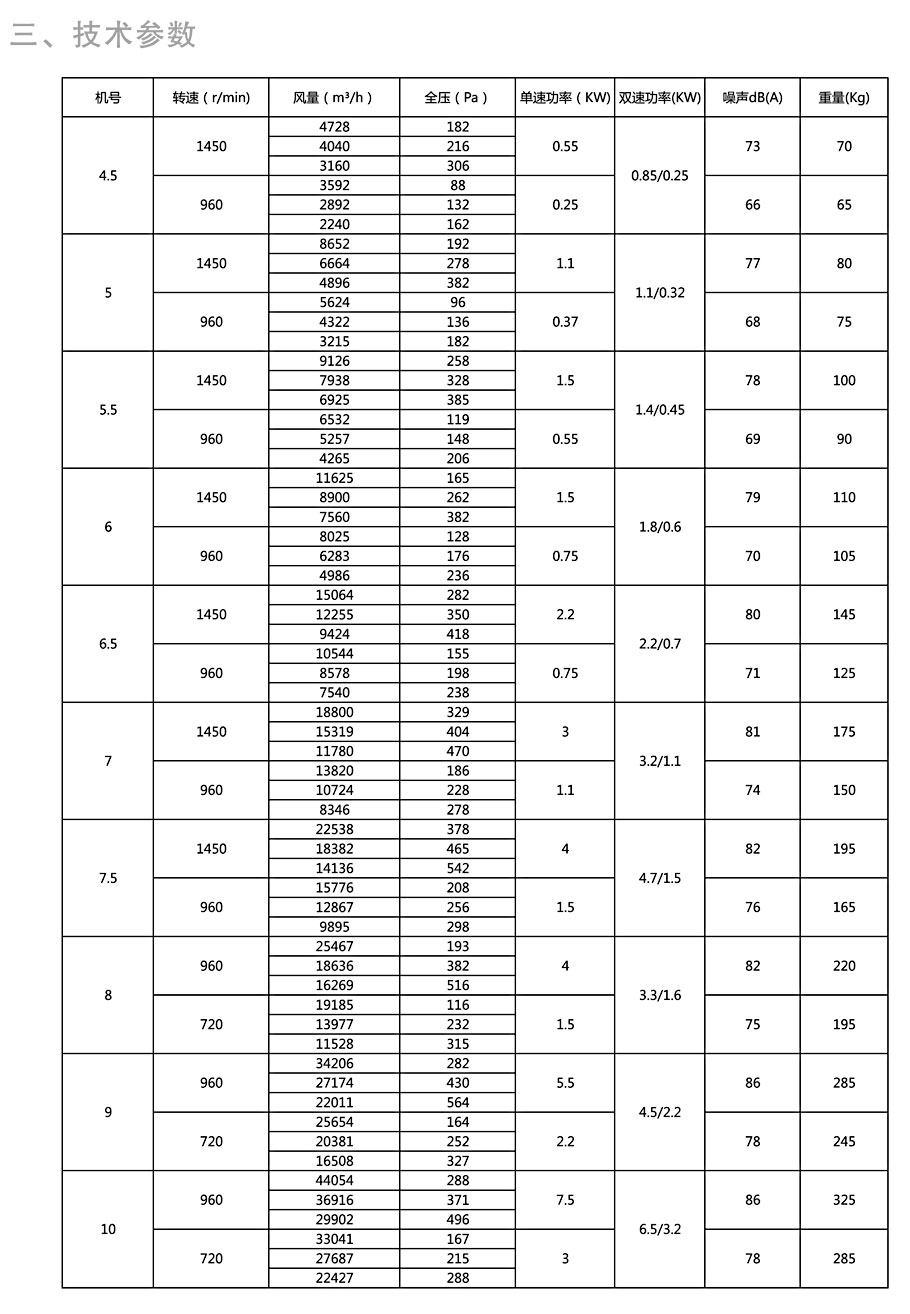 三、技术参数

| 机号 | 转速（r/min） | 风量（m³/h） | 全压（Pa） | 单速功率（KW） | 双速功率(KW) | 噪声dB(A) | 重量(Kg) |
|---|---|---|---|---|---|---|---|
| 4.5 | 1450 | 4728 | 182 | 0.55 | 0.85/0.25 | 73 | 70 |
| | | 4040 | 216 | | | | |
| | | 3160 | 306 | | | | |
| | 960 | 3592 | 88 | 0.25 | | 66 | 65 |
| | | 2892 | 132 | | | | |
| | | 2240 | 162 | | | | |
| 5 | 1450 | 8652 | 192 | 1.1 | 1.1/0.32 | 77 | 80 |
| | | 6664 | 278 | | | | |
| | | 4896 | 382 | | | | |
| | 960 | 5624 | 96 | 0.37 | | 68 | 75 |
| | | 4322 | 136 | | | | |
| | | 3215 | 182 | | | | |
| 5.5 | 1450 | 9126 | 258 | 1.5 | 1.4/0.45 | 78 | 100 |
| | | 7938 | 328 | | | | |
| | | 6925 | 385 | | | | |
| | 960 | 6532 | 119 | 0.55 | | 69 | 90 |
| | | 5257 | 148 | | | | |
| | | 4265 | 206 | | | | |
| 6 | 1450 | 11625 | 165 | 1.5 | 1.8/0.6 | 79 | 110 |
| | | 8900 | 262 | | | | |
| | | 7560 | 382 | | | | |
| | 960 | 8025 | 128 | 0.75 | | 70 | 105 |
| | | 6283 | 176 | | | | |
| | | 4986 | 236 | | | | |
| 6.5 | 1450 | 15064 | 282 | 2.2 | 2.2/0.7 | 80 | 145 |
| | | 12255 | 350 | | | | |
| | | 9424 | 418 | | | | |
| | 960 | 10544 | 155 | 0.75 | | 71 | 125 |
| | | 8578 | 198 | | | | |
| | | 7540 | 238 | | | | |
| 7 | 1450 | 18800 | 329 | 3 | 3.2/1.1 | 81 | 175 |
| | | 15319 | 404 | | | | |
| | | 11780 | 470 | | | | |
| | 960 | 13820 | 186 | 1.1 | | 74 | 150 |
| | | 10724 | 228 | | | | |
| | | 8346 | 278 | | | | |
| 7.5 | 1450 | 22538 | 378 | 4 | 4.7/1.5 | 82 | 195 |
| | | 18382 | 465 | | | | |
| | | 14136 | 542 | | | | |
| | 960 | 15776 | 208 | 1.5 | | 76 | 165 |
| | | 12867 | 256 | | | | |
| | | 9895 | 298 | | | | |
| 8 | 960 | 25467 | 193 | 4 | 3.3/1.6 | 82 | 220 |
| | | 18636 | 382 | | | | |
| | | 16269 | 516 | | | | |
| | 720 | 19185 | 116 | 1.5 | | 75 | 195 |
| | | 13977 | 232 | | | | |
| | | 11528 | 315 | | | | |
| 9 | 960 | 34206 | 282 | 5.5 | 4.5/2.2 | 86 | 285 |
| | | 27174 | 430 | | | | |
| | | 22011 | 564 | | | | |
| | 720 | 25654 | 164 | 2.2 | | 78 | 245 |
| | | 20381 | 252 | | | | |
| | | 16508 | 327 | | | | |
| 10 | 960 | 44054 | 288 | 7.5 | 6.5/3.2 | 86 | 325 |
| | | 36916 | 371 | | | | |
| | | 29902 | 496 | | | | |
| | 720 | 33041 | 167 | 3 | | 78 | 285 |
| | | 27687 | 215 | | | | |
| | | 22427 | 288 | | | | |